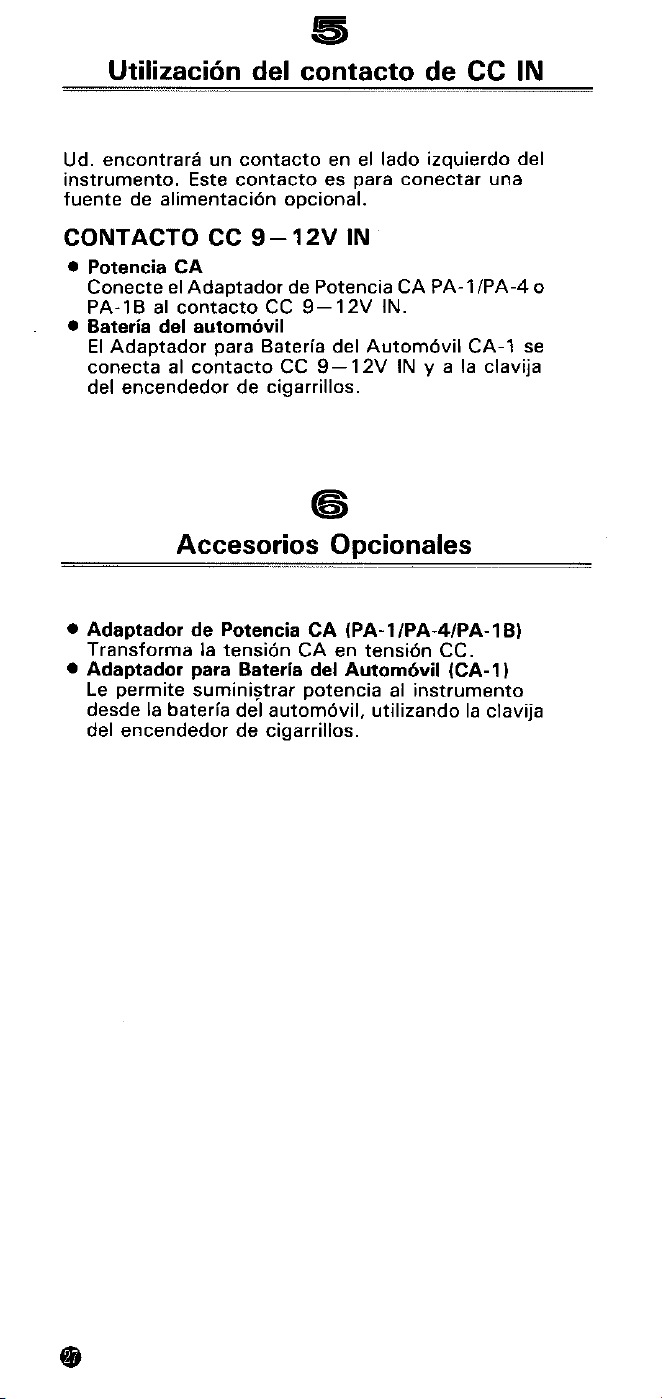 5

Utilización del contacto de CC IN

Ud. encontrará un contacto en el lado izquierdo del instrumento. Este contacto es para conectar una fuente de alimentación opcional.

CONTACTO CC 9—12V IN

● Potencia CA
Conecte el Adaptador de Potencia CA PA-1/PA-4 o PA-1B al contacto CC 9—12V IN.
● Batería del automóvil
El Adaptador para Batería del Automóvil CA-1 se conecta al contacto CC 9—12V IN y a la clavija del encendedor de cigarrillos.

6

Accesorios Opcionales

● Adaptador de Potencia CA (PA-1/PA-4/PA-1B)
Transforma la tensión CA en tensión CC.
● Adaptador para Batería del Automóvil (CA-1)
Le permite suministrar potencia al instrumento desde la batería del automóvil, utilizando la clavija del encendedor de cigarrillos.

27